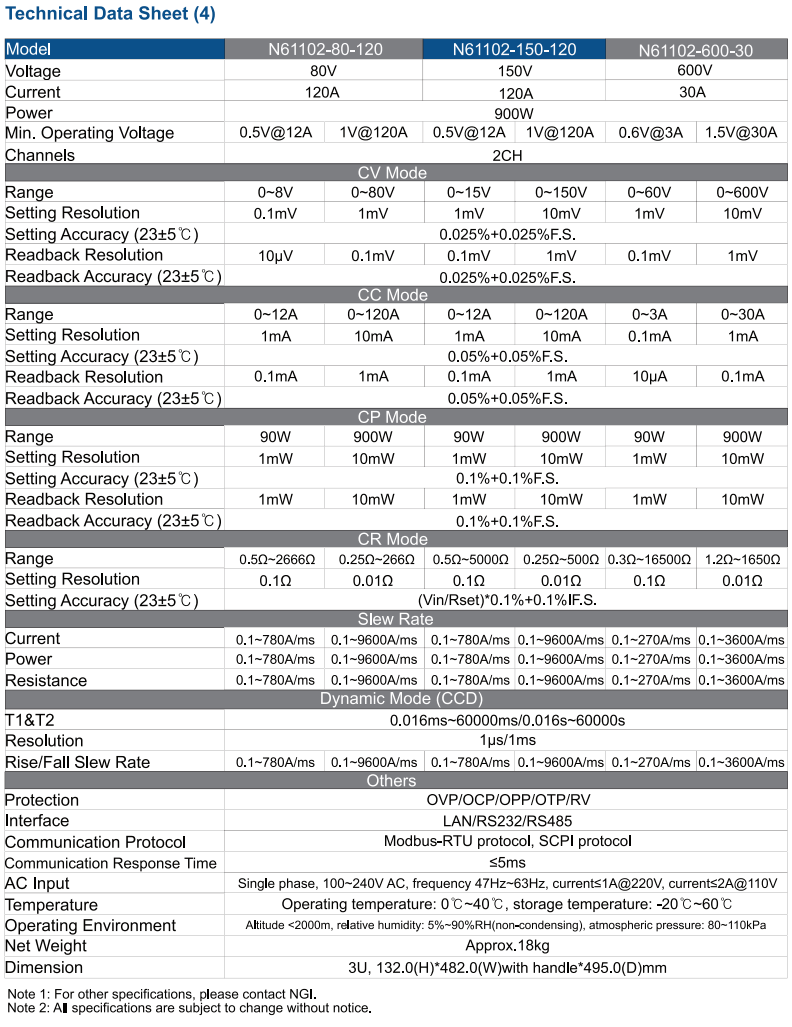 Technical Data Sheet (4)

| Model | N61102-80-120 | | N61102-150-120 | | N61102-600-30 | |
|---|---|---|---|---|---|---|
| Voltage | 80V | | 150V | | 600V | |
| Current | 120A | | 120A | | 30A | |
| Power | 900W | | | | | |
| Min. Operating Voltage | 0.5V@12A | 1V@120A | 0.5V@12A | 1V@120A | 0.6V@3A | 1.5V@30A |
| Channels | 2CH | | | | | |
| CV Mode | | | | | | |
| Range | 0~8V | 0~80V | 0~15V | 0~150V | 0~60V | 0~600V |
| Setting Resolution | 0.1mV | 1mV | 1mV | 10mV | 1mV | 10mV |
| Setting Accuracy (23±5℃) | 0.025%+0.025%F.S. | | | | | |
| Readback Resolution | 10μV | 0.1mV | 0.1mV | 1mV | 0.1mV | 1mV |
| Readback Accuracy (23±5℃) | 0.025%+0.025%F.S. | | | | | |
| CC Mode | | | | | | |
| Range | 0~12A | 0~120A | 0~12A | 0~120A | 0~3A | 0~30A |
| Setting Resolution | 1mA | 10mA | 1mA | 10mA | 0.1mA | 1mA |
| Setting Accuracy (23±5℃) | 0.05%+0.05%F.S. | | | | | |
| Readback Resolution | 0.1mA | 1mA | 0.1mA | 1mA | 10μA | 0.1mA |
| Readback Accuracy (23±5℃) | 0.05%+0.05%F.S. | | | | | |
| CP Mode | | | | | | |
| Range | 90W | 900W | 90W | 900W | 90W | 900W |
| Setting Resolution | 1mW | 10mW | 1mW | 10mW | 1mW | 10mW |
| Setting Accuracy (23±5℃) | 0.1%+0.1%F.S. | | | | | |
| Readback Resolution | 1mW | 10mW | 1mW | 10mW | 1mW | 10mW |
| Readback Accuracy (23±5℃) | 0.1%+0.1%F.S. | | | | | |
| CR Mode | | | | | | |
| Range | 0.5Ω~2666Ω | 0.25Ω~266Ω | 0.5Ω~5000Ω | 0.25Ω~500Ω | 0.3Ω~16500Ω | 1.2Ω~1650Ω |
| Setting Resolution | 0.1Ω | 0.01Ω | 0.1Ω | 0.01Ω | 0.1Ω | 0.01Ω |
| Setting Accuracy (23±5℃) | (Vin/Rset)*0.1%+0.1%IF.S. | | | | | |
| Slew Rate | | | | | | |
| Current | 0.1~780A/ms | 0.1~9600A/ms | 0.1~780A/ms | 0.1~9600A/ms | 0.1~270A/ms | 0.1~3600A/ms |
| Power | 0.1~780A/ms | 0.1~9600A/ms | 0.1~780A/ms | 0.1~9600A/ms | 0.1~270A/ms | 0.1~3600A/ms |
| Resistance | 0.1~780A/ms | 0.1~9600A/ms | 0.1~780A/ms | 0.1~9600A/ms | 0.1~270A/ms | 0.1~3600A/ms |
| Dynamic Mode (CCD) | | | | | | |
| T1&T2 | 0.016ms~60000ms/0.016s~60000s | | | | | |
| Resolution | 1μs/1ms | | | | | |
| Rise/Fall Slew Rate | 0.1~780A/ms | 0.1~9600A/ms | 0.1~780A/ms | 0.1~9600A/ms | 0.1~270A/ms | 0.1~3600A/ms |
| Others | | | | | | |
| Protection | OVP/OCP/OPP/OTP/RV | | | | | |
| Interface | LAN/RS232/RS485 | | | | | |
| Communication Protocol | Modbus-RTU protocol, SCPI protocol | | | | | |
| Communication Response Time | ≤5ms | | | | | |
| AC Input | Single phase, 100~240V AC, frequency 47Hz~63Hz, current≤1A@220V, current≤2A@110V | | | | | |
| Temperature | Operating temperature: 0℃~40℃, storage temperature: -20℃~60℃ | | | | | |
| Operating Environment | Altitude <2000m, relative humidity: 5%~90%RH(non-condensing), atmospheric pressure: 80~110kPa | | | | | |
| Net Weight | Approx.18kg | | | | | |
| Dimension | 3U, 132.0(H)*482.0(W)with handle*495.0(D)mm | | | | | |

Note 1: For other specifications, please contact NGI.
Note 2: All specifications are subject to change without notice.